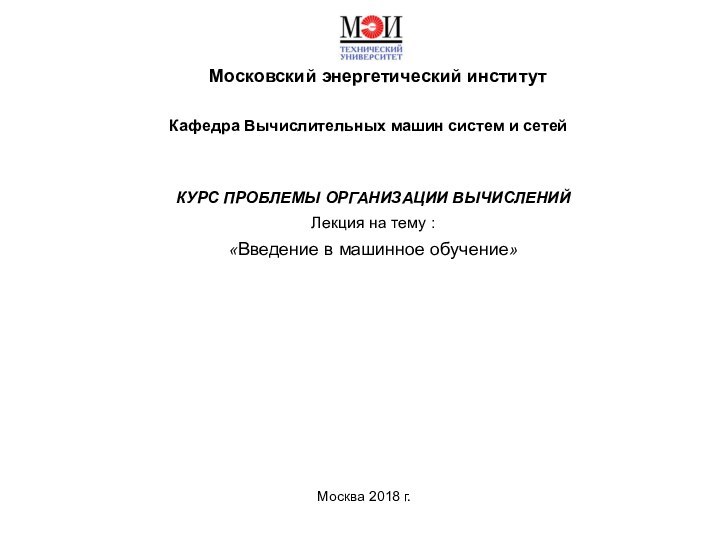 МЭИ
ТЕХНИЧЕСКИЙ УНИВЕРСИТЕТ

Московский энергетический институт

Кафедра Вычислительных машин систем и сетей

КУРС ПРОБЛЕМЫ ОРГАНИЗАЦИИ ВЫЧИСЛЕНИЙ

Лекция на тему :

«Введение в машинное обучение»

Москва 2018 г.